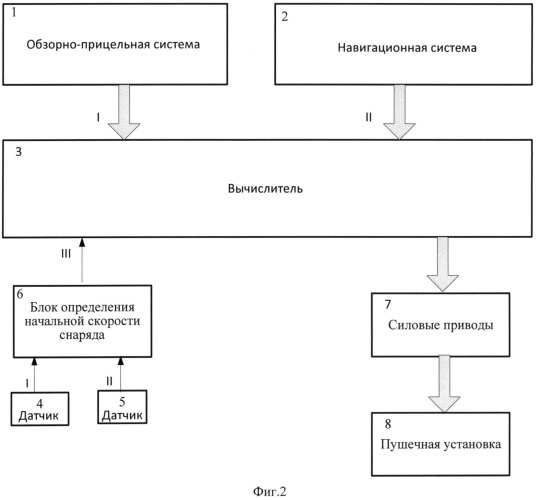 1
Обзорно-прицельная система

2
Навигационная система

I

II

3
Вычислитель

III

6
Блок определения начальной скорости снаряда

7
Силовые приводы

I

II

4
Датчик

5
Датчик

8
Пушечная установка

Фиг.2